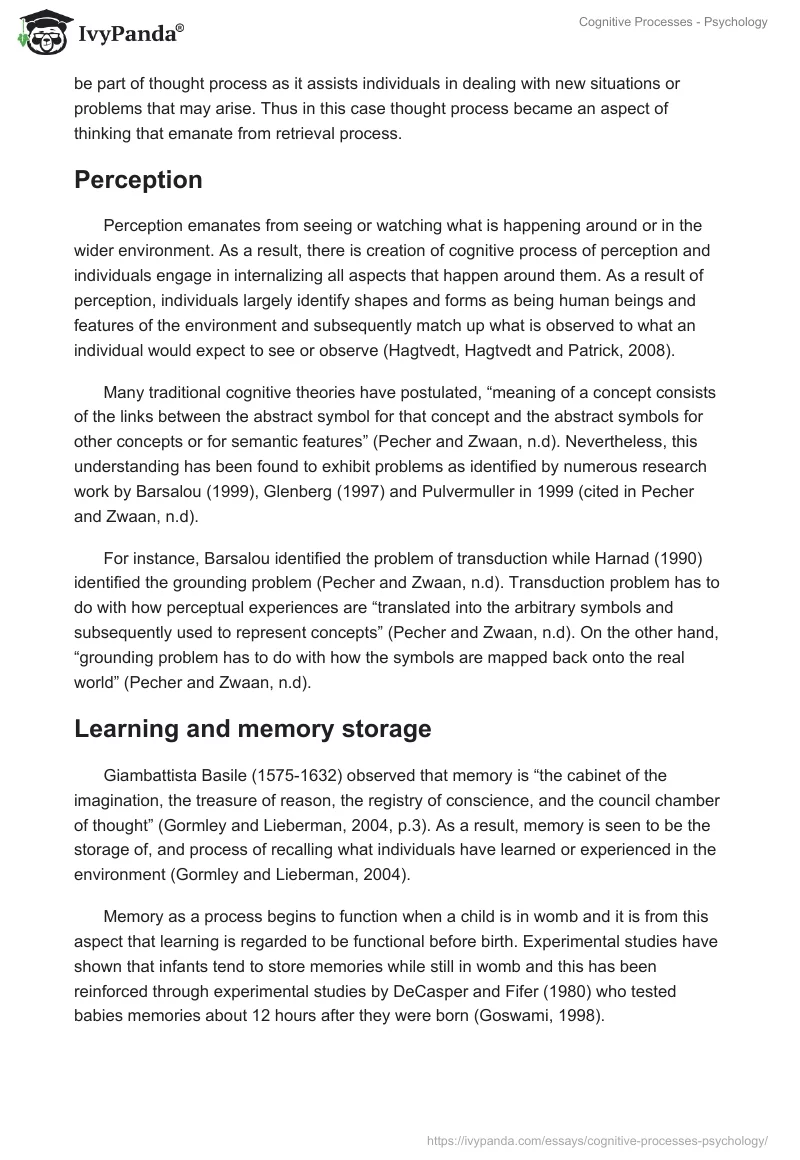 IvyPanda®

Cognitive Processes - Psychology

be part of thought process as it assists individuals in dealing with new situations or problems that may arise. Thus in this case thought process became an aspect of thinking that emanate from retrieval process.

Perception

Perception emanates from seeing or watching what is happening around or in the wider environment. As a result, there is creation of cognitive process of perception and individuals engage in internalizing all aspects that happen around them. As a result of perception, individuals largely identify shapes and forms as being human beings and features of the environment and subsequently match up what is observed to what an individual would expect to see or observe (Hagtvedt, Hagtvedt and Patrick, 2008).

Many traditional cognitive theories have postulated, “meaning of a concept consists of the links between the abstract symbol for that concept and the abstract symbols for other concepts or for semantic features” (Pecher and Zwaan, n.d). Nevertheless, this understanding has been found to exhibit problems as identified by numerous research work by Barsalou (1999), Glenberg (1997) and Pulvermuller in 1999 (cited in Pecher and Zwaan, n.d).

For instance, Barsalou identified the problem of transduction while Harnad (1990) identified the grounding problem (Pecher and Zwaan, n.d). Transduction problem has to do with how perceptual experiences are “translated into the arbitrary symbols and subsequently used to represent concepts” (Pecher and Zwaan, n.d). On the other hand, “grounding problem has to do with how the symbols are mapped back onto the real world” (Pecher and Zwaan, n.d).

Learning and memory storage

Giambattista Basile (1575-1632) observed that memory is “the cabinet of the imagination, the treasure of reason, the registry of conscience, and the council chamber of thought” (Gormley and Lieberman, 2004, p.3). As a result, memory is seen to be the storage of, and process of recalling what individuals have learned or experienced in the environment (Gormley and Lieberman, 2004).

Memory as a process begins to function when a child is in womb and it is from this aspect that learning is regarded to be functional before birth. Experimental studies have shown that infants tend to store memories while still in womb and this has been reinforced through experimental studies by DeCasper and Fifer (1980) who tested babies memories about 12 hours after they were born (Goswami, 1998).

https://ivypanda.com/essays/cognitive-processes-psychology/